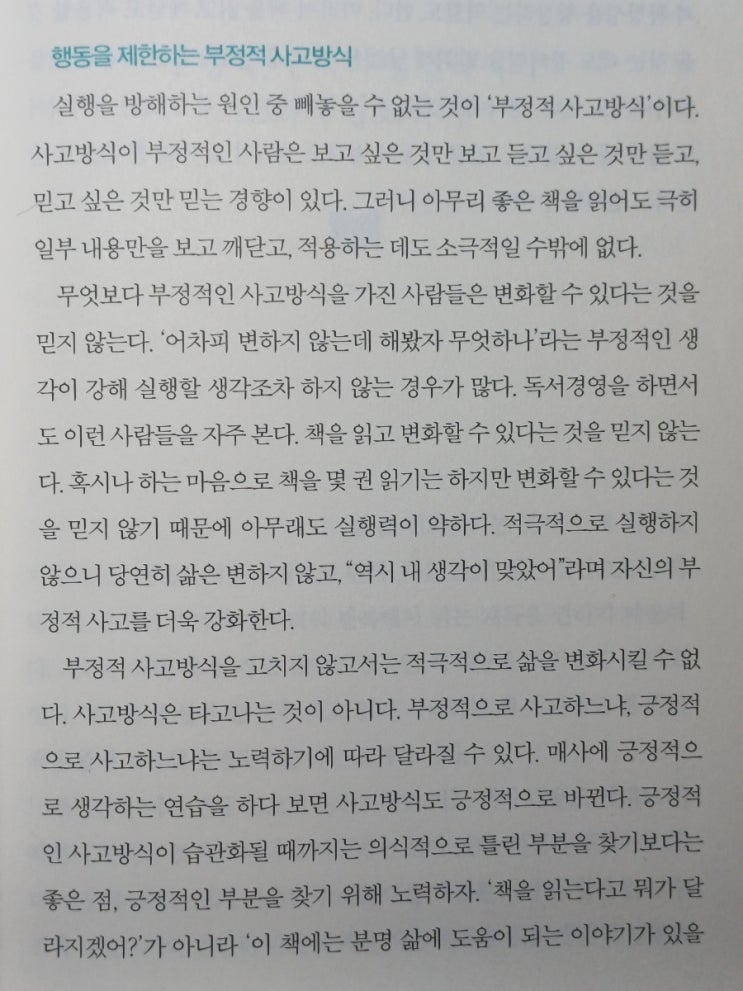 행동을 제한하는 부정적 사고방식

실행을 방해하는 원인 중 빼놓을 수 없는 것이 '부정적 사고방식'이다. 사고방식이 부정적인 사람은 보고 싶은 것만 보고 듣고 싶은 것만 듣고, 믿고 싶은 것만 믿는 경향이 있다. 그러니 아무리 좋은 책을 읽어도 극히 일부 내용만을 보고 깨닫고, 적용하는 데도 소극적일 수밖에 없다.

무엇보다 부정적인 사고방식을 가진 사람들은 변화할 수 있다는 것을 믿지 않는다. '어차피 변하지 않는데 해봤자 무엇하나'라는 부정적인 생각이 강해 실행할 생각조차 하지 않는 경우가 많다. 독서경영을 하면서도 이런 사람들을 자주 본다. 책을 읽고 변화할 수 있다는 것을 믿지 않는다. 혹시나 하는 마음으로 책을 몇 권 읽기는 하지만 변화할 수 있다는 것을 믿지 않기 때문에 아무래도 실행력이 약하다. 적극적으로 실행하지 않으니 당연히 삶은 변하지 않고, "역시 내 생각이 맞았어"라며 자신의 부정적 사고를 더욱 강화한다.

부정적 사고방식을 고치지 않고서는 적극적으로 삶을 변화시킬 수 없다. 사고방식은 타고나는 것이 아니다. 부정적으로 사고하느냐, 긍정적으로 사고하느냐는 노력하기에 따라 달라질 수 있다. 매사에 긍정적으로 생각하는 연습을 하다 보면 사고방식도 긍정적으로 바뀐다. 긍정적인 사고방식이 습관화될 때까지는 의식적으로 틀린 부분을 찾기보다는 좋은 점, 긍정적인 부분을 찾기 위해 노력하자. '책을 읽는다고 뭐가 달라지겠어?'가 아니라 '이 책에는 분명 삶에 도움이 되는 이야기가 있을